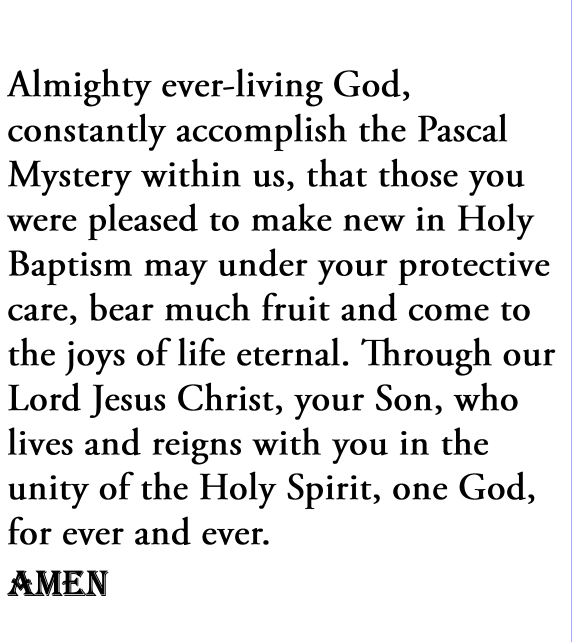 Almighty ever-living God, constantly accomplish the Pascal Mystery within us, that those you were pleased to make new in Holy Baptism may under your protective care, bear much fruit and come to the joys of life eternal. Through our Lord Jesus Christ, your Son, who lives and reigns with you in the unity of the Holy Spirit, one God, for ever and ever.

AMEN